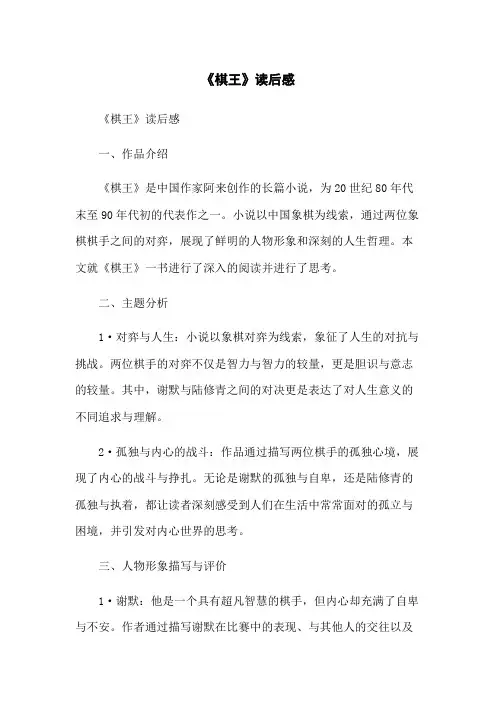 《棋王》读后感

《棋王》读后感

一、作品介绍

《棋王》是中国作家阿来创作的长篇小说，为20世纪80年代末至90年代初的代表作之一。小说以中国象棋为线索，通过两位象棋棋手之间的对弈，展现了鲜明的人物形象和深刻的人生哲理。本文就《棋王》一书进行了深入的阅读并进行了思考。

二、主题分析

1·对弈与人生：小说以象棋对弈为线索，象征了人生的对抗与挑战。两位棋手的对弈不仅是智力与智力的较量，更是胆识与意志的较量。其中，谢默与陆修青之间的对决更是表达了对人生意义的不同追求与理解。

2·孤独与内心的战斗：作品通过描写两位棋手的孤独心境，展现了内心的战斗与挣扎。无论是谢默的孤独与自卑，还是陆修青的孤独与执着，都让读者深刻感受到人们在生活中常常面对的孤立与困境，并引发对内心世界的思考。

三、人物形象描写与评价

1·谢默：他是一个具有超凡智慧的棋手，但内心却充满了自卑与不安。作者通过描写谢默在比赛中的表现、与其他人的交往以及